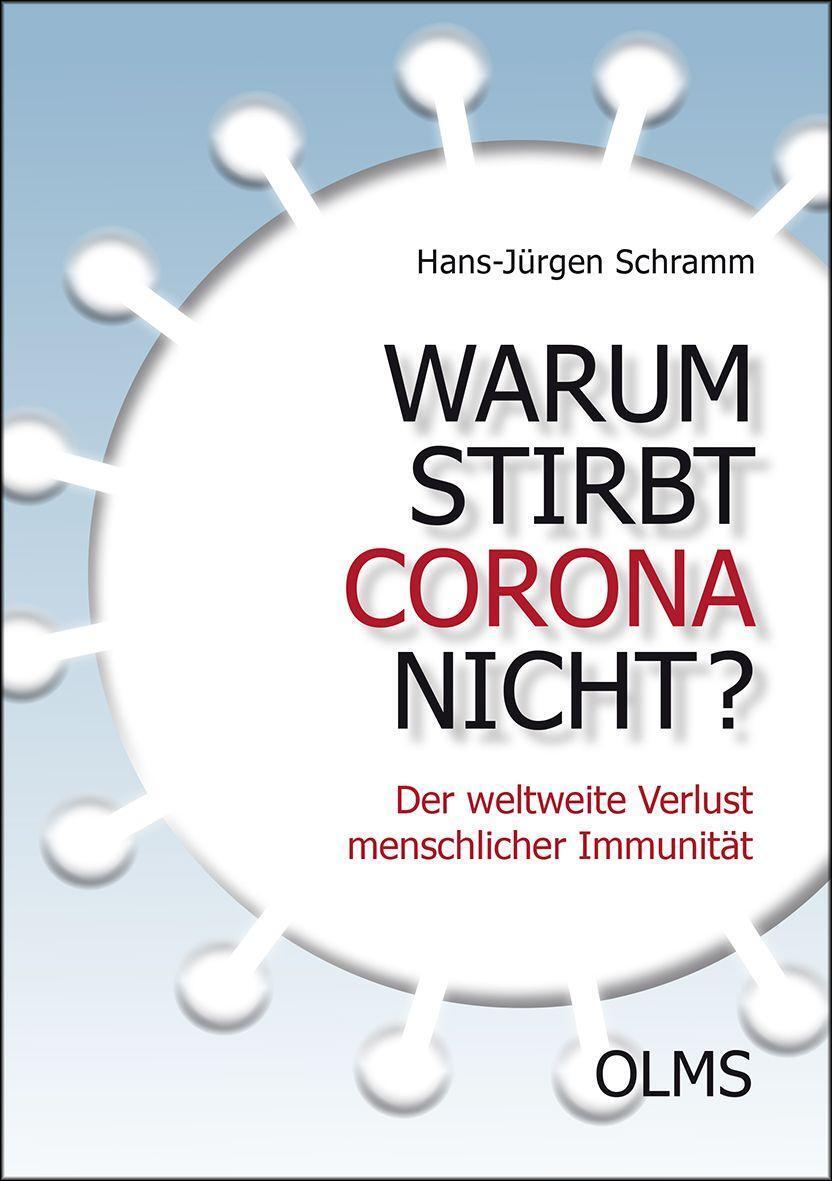 Hans-Jürgen Schramm

WARUM STIRBT CORONA NICHT?

Der weltweite Verlust menschlicher Immunität

OLMS